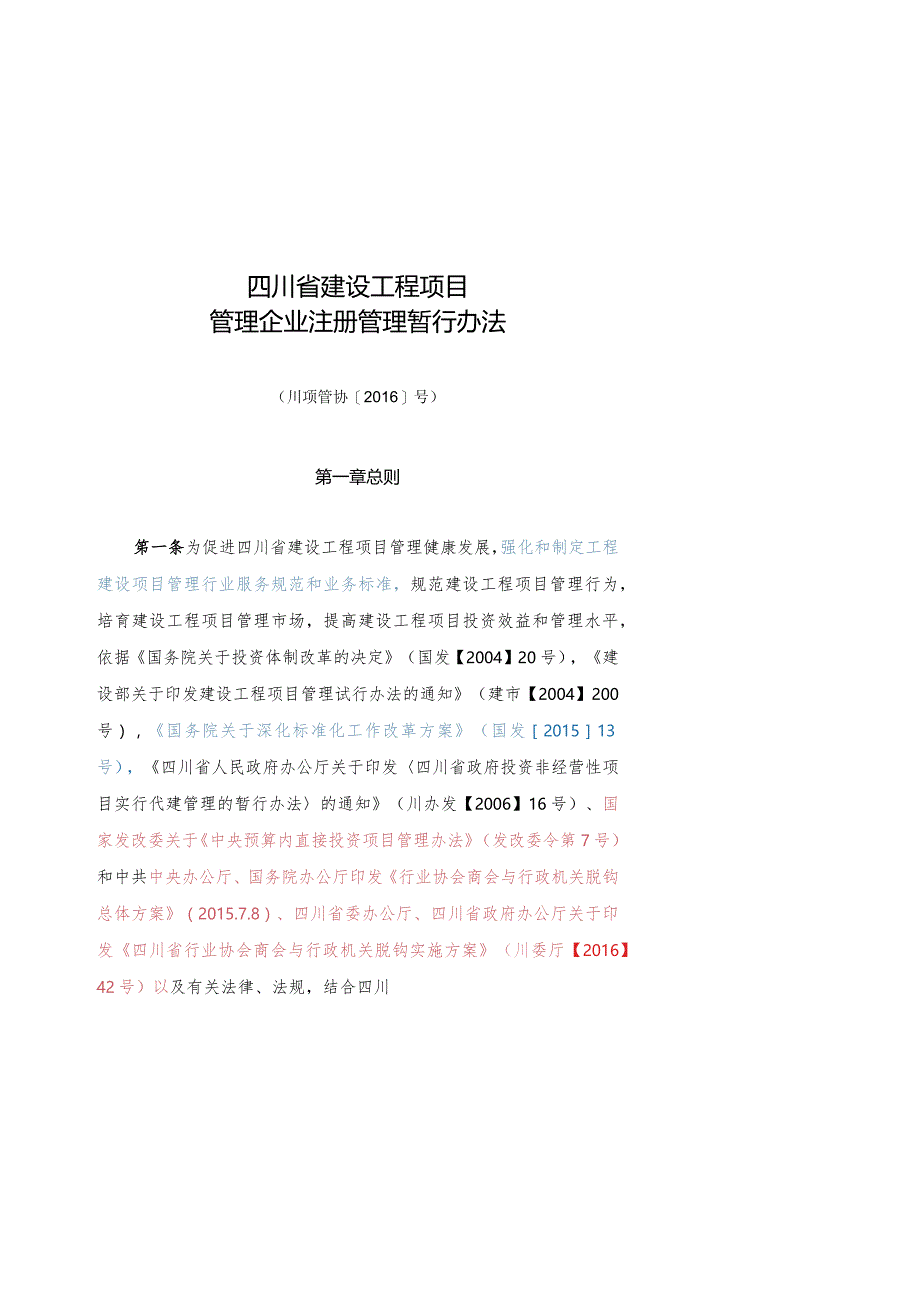 四川省建设工程项目
管理企业注册管理暂行办法

（川项管协〔2016〕号）

第一章总则

第一条为促进四川省建设工程项目管理健康发展，强化和制定工程建设项目管理行业服务规范和业务标准，规范建设工程项目管理行为，培育建设工程项目管理市场，提高建设工程项目投资效益和管理水平，依据《国务院关于投资体制改革的决定》（国发【2004】20号），《建设部关于印发建设工程项目管理试行办法的通知》（建市【2004】200号），《国务院关于深化标准化工作改革方案》（国发［2015］13号），《四川省人民政府办公厅关于印发〈四川省政府投资非经营性项目实行代建管理的暂行办法〉的通知》（川办发【2006】16号）、国家发改委关于《中央预算内直接投资项目管理办法》（发改委令第7号）和中共中央办公厅、国务院办公厅印发《行业协会商会与行政机关脱钩总体方案》（2015.7.8）、四川省委办公厅、四川省政府办公厅关于印发《四川省行业协会商会与行政机关脱钩实施方案》（川委厅【2016】42号）以及有关法律、法规，结合四川